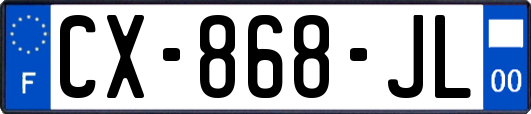 F
CX-868-JL
00